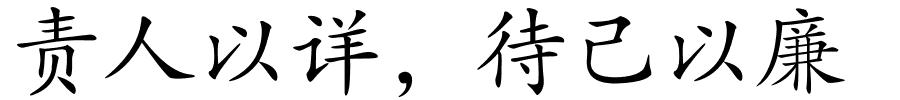 责人以详，待己以廉